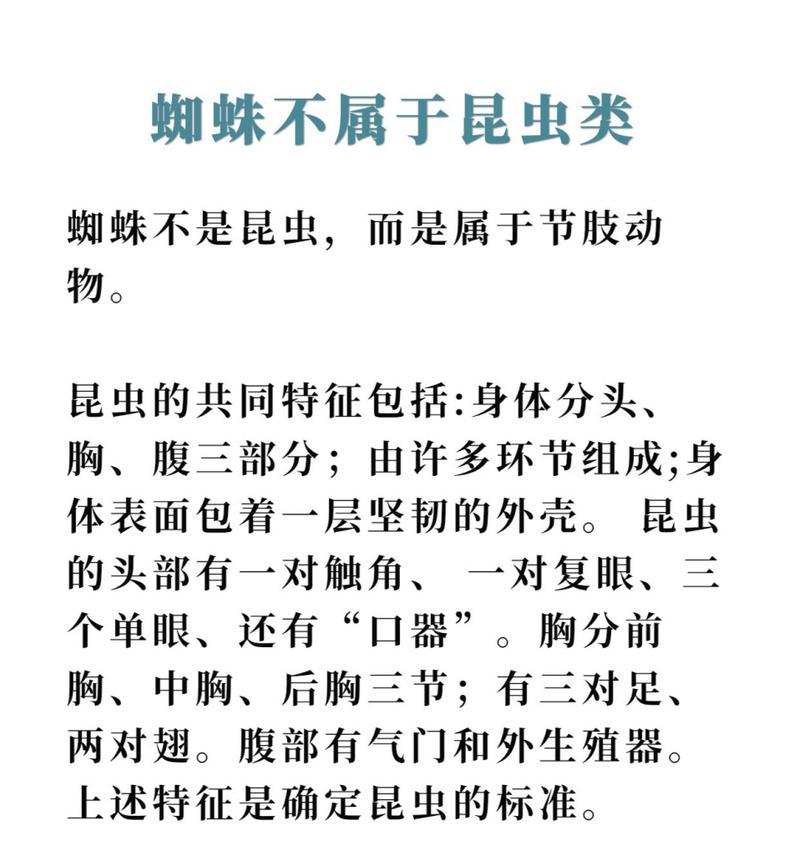 蜘蛛不属于昆虫类

蜘蛛不是昆虫，而是属于节肢动物。

昆虫的共同特征包括:身体分头、胸、腹三部分；由许多环节组成;身体表面包着一层坚韧的外壳。昆虫的头部有一对触角、一对复眼、三个单眼、还有“口器”。胸分前胸、中胸、后胸三节；有三对足、两对翅。腹部有气门和外生殖器。上述特征是确定昆虫的标准。